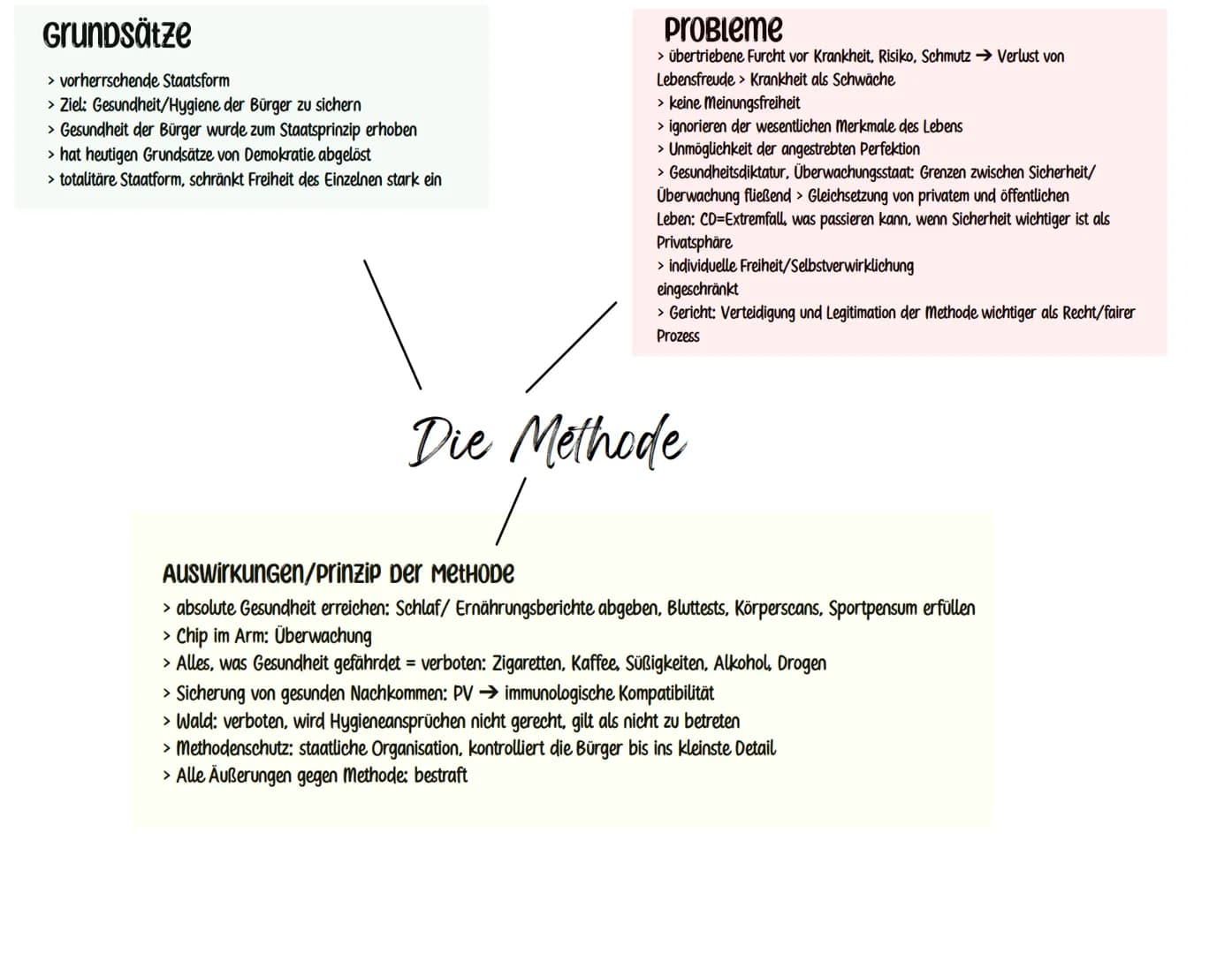 Grundsätze

> vorherrschende Staatsform
> Ziel: Gesundheit/Hygiene der Bürger zu sichern
> Gesundheit der Bürger wurde zum Staatsprinzip erhoben
> hat heutigen Grundsätze von Demokratie abgelöst
> totalitäre Staatform, schränkt Freiheit des Einzelnen stark ein

Probleme

> übertriebene Furcht vor Krankheit, Risiko, Schmutz → Verlust von Lebensfreude > Krankheit als Schwäche
> keine Meinungsfreiheit
> ignorieren der wesentlichen Merkmale des Lebens
> Unmöglichkeit der angestrebten Perfektion
> Gesundheitsdiktatur, Überwachungsstaat: Grenzen zwischen Sicherheit/ Überwachung fließend > Gleichsetzung von privatem und öffentlichen Leben: CD=Extremfall, was passieren kann, wenn Sicherheit wichtiger ist als Privatsphäre
> individuelle Freiheit/Selbstverwirklichung eingeschränkt
> Gericht: Verteidigung und Legitimation der Methode wichtiger als Recht/fairer Prozess

Die Methode

Auswirkungen/Prinzip der Methode

> absolute Gesundheit erreichen: Schlaf/ Ernährungsberichte abgeben, Bluttests, Körperscans, Sportpensum erfüllen
> Chip im Arm: Überwachung
> Alles, was Gesundheit gefährdet = verboten: Zigaretten, Kaffee, Süßigkeiten, Alkohol, Drogen
> Sicherung von gesunden Nachkommen: PV → immunologische Kompatibilität
> Wald: verboten, wird Hygieneansprüchen nicht gerecht, gilt als nicht zu betreten
> Methodenschutz: staatliche Organisation, kontrolliert die Bürger bis ins kleinste Detail
> Alle Äußerungen gegen Methode: bestraft